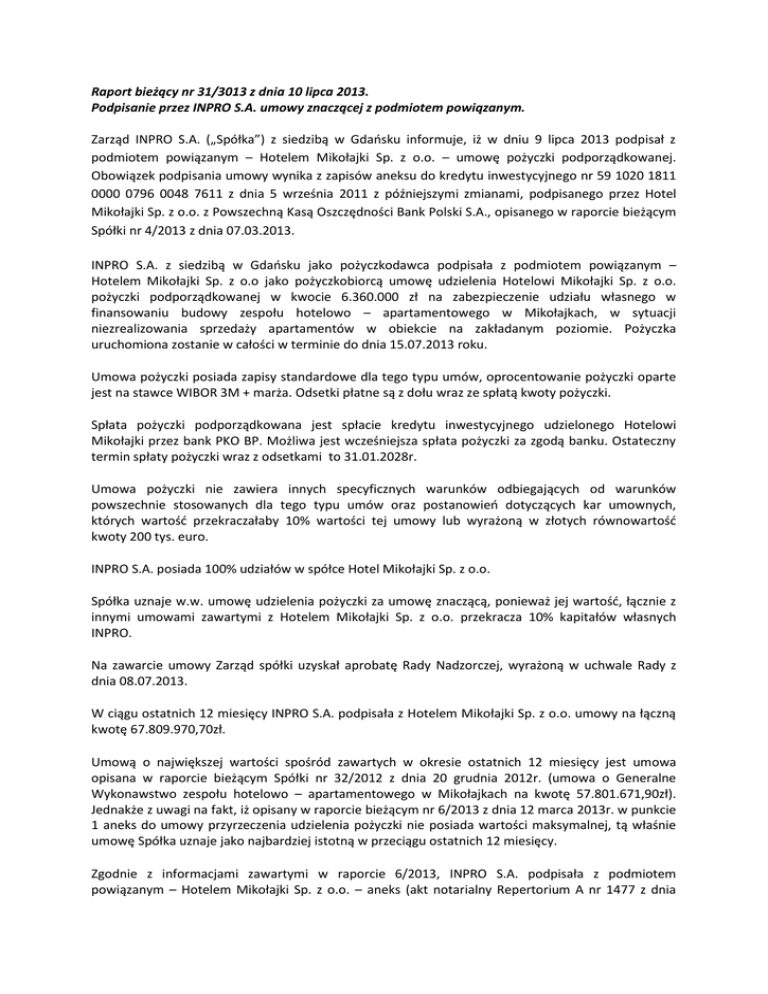 Raport bieżący nr 31/3013 z dnia 10 lipca 2013.
Podpisanie przez INPRO S.A. umowy znaczącej z podmiotem powiązanym.

Zarząd INPRO S.A. („Spółka") z siedzibą w Gdańsku informuje, iż w dniu 9 lipca 2013 podpisał z podmiotem powiązanym – Hotelem Mikołajki Sp. z o.o. – umowę pożyczki podporządkowanej. Obowiązek podpisania umowy wynika z zapisów aneksu do kredytu inwestycyjnego nr 59 1020 1811 0000 0796 0048 7611 z dnia 5 września 2011 z późniejszymi zmianami, podpisanego przez Hotel Mikołajki Sp. z o.o. z Powszechną Kasą Oszczędności Bank Polski S.A., opisanego w raporcie bieżącym Spółki nr 4/2013 z dnia 07.03.2013.

INPRO S.A. z siedzibą w Gdańsku jako pożyczkodawca podpisała z podmiotem powiązanym – Hotelem Mikołajki Sp. z o.o jako pożyczkobiorcą umowę udzielenia Hotelowi Mikołajki Sp. z o.o. pożyczki podporządkowanej w kwocie 6.360.000 zł na zabezpieczenie udziału własnego w finansowaniu budowy zespołu hotelowo – apartamentowego w Mikołajkach, w sytuacji niezrealizowania sprzedaży apartamentów w obiekcie na zakładanym poziomie. Pożyczka uruchomiona zostanie w całości w terminie do dnia 15.07.2013 roku.

Umowa pożyczki posiada zapisy standardowe dla tego typu umów, oprocentowanie pożyczki oparte jest na stawce WIBOR 3M + marża. Odsetki płatne są z dołu wraz ze spłatą kwoty pożyczki.

Spłata pożyczki podporządkowana jest spłacie kredytu inwestycyjnego udzielonego Hotelowi Mikołajki przez bank PKO BP. Możliwa jest wcześniejsza spłata pożyczki za zgodą banku. Ostateczny termin spłaty pożyczki wraz z odsetkami to 31.01.2028r.

Umowa pożyczki nie zawiera innych specyficznych warunków odbiegających od warunków powszechnie stosowanych dla tego typu umów oraz postanowień dotyczących kar umownych, których wartość przekraczałaby 10% wartości tej umowy lub wyrażoną w złotych równowartość kwoty 200 tys. euro.

INPRO S.A. posiada 100% udziałów w spółce Hotel Mikołajki Sp. z o.o.

Spółka uznaje w.w. umowę udzielenia pożyczki za umowę znaczącą, ponieważ jej wartość, łącznie z innymi umowami zawartymi z Hotelem Mikołajki Sp. z o.o. przekracza 10% kapitałów własnych INPRO.

Na zawarcie umowy Zarząd spółki uzyskał aprobatę Rady Nadzorczej, wyrażoną w uchwale Rady z dnia 08.07.2013.

W ciągu ostatnich 12 miesięcy INPRO S.A. podpisała z Hotelem Mikołajki Sp. z o.o. umowy na łączną kwotę 67.809.970,70zł.

Umową o największej wartości spośród zawartych w okresie ostatnich 12 miesięcy jest umowa opisana w raporcie bieżącym Spółki nr 32/2012 z dnia 20 grudnia 2012r. (umowa o Generalne Wykonawstwo zespołu hotelowo – apartamentowego w Mikołajkach na kwotę 57.801.671,90zł). Jednakże z uwagi na fakt, iż opisany w raporcie bieżącym nr 6/2013 z dnia 12 marca 2013r. w punkcie 1 aneks do umowy przyrzeczenia udzielenia pożyczki nie posiada wartości maksymalnej, tą właśnie umowę Spółka uznaje jako najbardziej istotną w przeciągu ostatnich 12 miesięcy.

Zgodnie z informacjami zawartymi w raporcie 6/2013, INPRO S.A. podpisała z podmiotem powiązanym – Hotelem Mikołajki Sp. z o.o. – aneks (akt notarialny Repertorium A nr 1477 z dnia